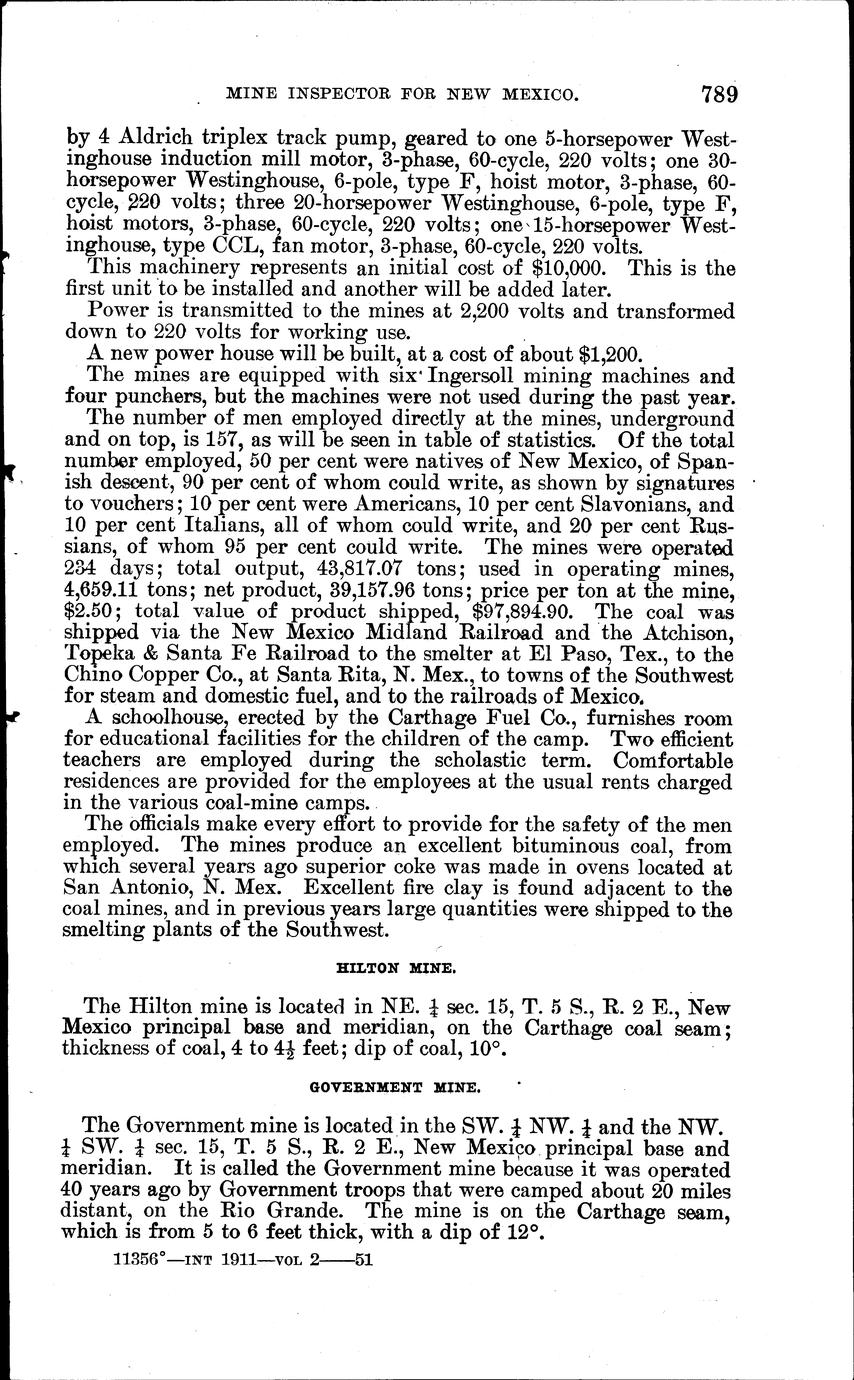 MINE INSPECTOR FOR NEW MEXICO. 789

by 4 Aldrich triplex track pump, geared to one 5-horsepower Westinghouse induction mill motor, 3-phase, 60-cycle, 220 volts; one 30-horsepower Westinghouse, 6-pole, type F, hoist motor, 3-phase, 60-cycle, 220 volts; three 20-horsepower Westinghouse, 6-pole, type F, hoist motors, 3-phase, 60-cycle, 220 volts; one 15-horsepower Westinghouse, type CCL, fan motor, 3-phase, 60-cycle, 220 volts.

This machinery represents an initial cost of $10,000. This is the first unit to be installed and another will be added later.

Power is transmitted to the mines at 2,200 volts and transformed down to 220 volts for working use.

A new power house will be built, at a cost of about $1,200.

The mines are equipped with six Ingersoll mining machines and four punchers, but the machines were not used during the past year.

The number of men employed directly at the mines, underground and on top, is 157, as will be seen in table of statistics. Of the total number employed, 50 per cent were natives of New Mexico, of Spanish descent, 90 per cent of whom could write, as shown by signatures to vouchers; 10 per cent were Americans, 10 per cent Slavonians, and 10 per cent Italians, all of whom could write, and 20 per cent Russians, of whom 95 per cent could write. The mines were operated 234 days; total output, 43,817.07 tons; used in operating mines, 4,659.11 tons; net product, 39,157.96 tons; price per ton at the mine, $2.50; total value of product shipped, $97,894.90. The coal was shipped via the New Mexico Midland Railroad and the Atchison, Topeka & Santa Fe Railroad to the smelter at El Paso, Tex., to the Chino Copper Co., at Santa Rita, N. Mex., to towns of the Southwest for steam and domestic fuel, and to the railroads of Mexico.

A schoolhouse, erected by the Carthage Fuel Co., furnishes room for educational facilities for the children of the camp. Two efficient teachers are employed during the scholastic term. Comfortable residences are provided for the employees at the usual rents charged in the various coal-mine camps.

The officials make every effort to provide for the safety of the men employed. The mines produce an excellent bituminous coal, from which several years ago superior coke was made in ovens located at San Antonio, N. Mex. Excellent fire clay is found adjacent to the coal mines, and in previous years large quantities were shipped to the smelting plants of the Southwest.

HILTON MINE.

The Hilton mine is located in NE. $\frac{1}{4}$ sec. 15, T. 5 S., R. 2 E., New Mexico principal base and meridian, on the Carthage coal seam; thickness of coal, 4 to $4\frac{1}{2}$ feet; dip of coal, 10°.

GOVERNMENT MINE.

The Government mine is located in the SW. $\frac{1}{4}$ NW. $\frac{1}{4}$ and the NW. $\frac{1}{4}$ SW. $\frac{1}{4}$ sec. 15, T. 5 S., R. 2 E., New Mexico principal base and meridian. It is called the Government mine because it was operated 40 years ago by Government troops that were camped about 20 miles distant, on the Rio Grande. The mine is on the Carthage seam, which is from 5 to 6 feet thick, with a dip of 12°.

11356°—INT 1911—VOL 2——51